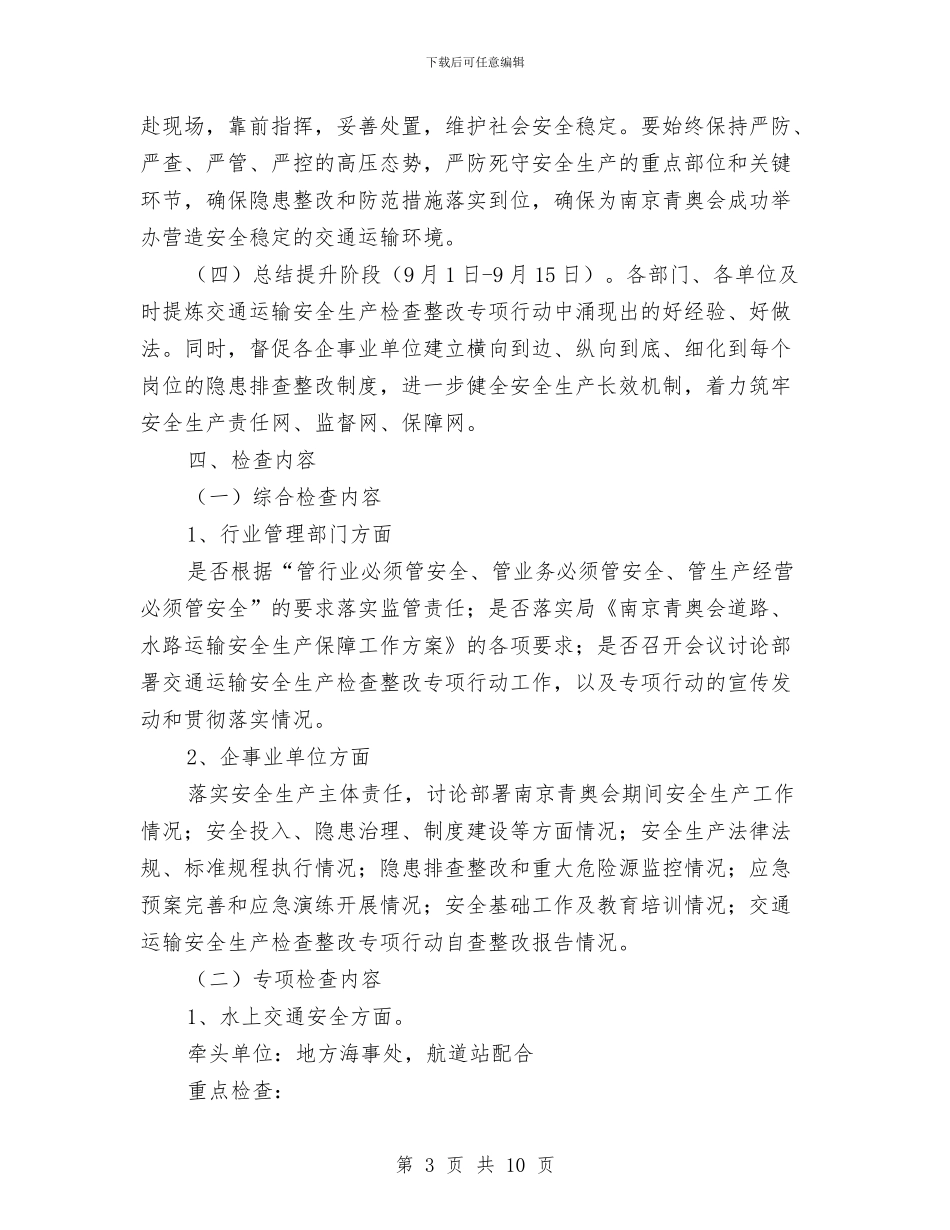 下载后可任意编辑

赴现场，靠前指挥，妥善处置，维护社会安全稳定。要始终保持严防、严查、严管、严控的高压态势，严防死守安全生产的重点部位和关键环节，确保隐患整改和防范措施落实到位，确保为南京青奥会成功举办营造安全稳定的交通运输环境。

（四）总结提升阶段（9月1日-9月15日）。各部门、各单位及时提炼交通运输安全生产检查整改专项行动中涌现出的好经验、好做法。同时，督促各企事业单位建立横向到边、纵向到底、细化到每个岗位的隐患排查整改制度，进一步健全安全生产长效机制，着力筑牢安全生产责任网、监督网、保障网。

四、检查内容

（一）综合检查内容

1、行业管理部门方面

是否根据“管行业必须管安全、管业务必须管安全、管生产经营必须管安全”的要求落实监管责任；是否落实局《南京青奥会道路、水路运输安全生产保障工作方案》的各项要求；是否召开会议讨论部署交通运输安全生产检查整改专项行动工作，以及专项行动的宣传发动和贯彻落实情况。

2、企事业单位方面

落实安全生产主体责任，讨论部署南京青奥会期间安全生产工作情况；安全投入、隐患治理、制度建设等方面情况；安全生产法律法规、标准规程执行情况；隐患排查整改和重大危险源监控情况；应急预案完善和应急演练开展情况；安全基础工作及教育培训情况；交通运输安全生产检查整改专项行动自查整改报告情况。

（二）专项检查内容

1、水上交通安全方面。

牵头单位：地方海事处，航道站配合

重点检查：

第 3 页 共 10 页